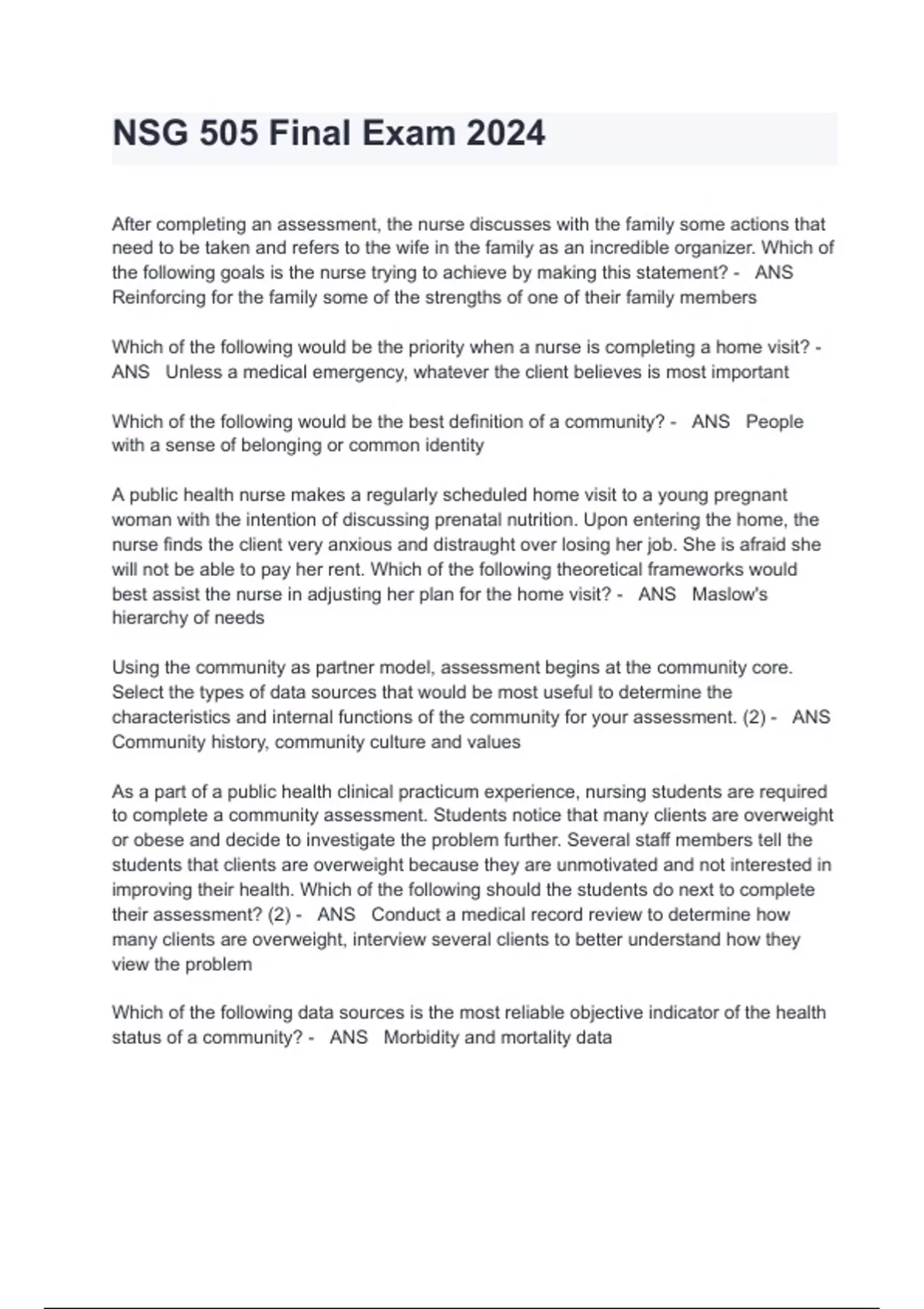 NSG 505 Final Exam 2024

After completing an assessment, the nurse discusses with the family some actions that need to be taken and refers to the wife in the family as an incredible organizer. Which of the following goals is the nurse trying to achieve by making this statement? - ANS Reinforcing for the family some of the strengths of one of their family members

Which of the following would be the priority when a nurse is completing a home visit? - ANS Unless a medical emergency, whatever the client believes is most important

Which of the following would be the best definition of a community? - ANS People with a sense of belonging or common identity

A public health nurse makes a regularly scheduled home visit to a young pregnant woman with the intention of discussing prenatal nutrition. Upon entering the home, the nurse finds the client very anxious and distraught over losing her job. She is afraid she will not be able to pay her rent. Which of the following theoretical frameworks would best assist the nurse in adjusting her plan for the home visit? - ANS Maslow's hierarchy of needs

Using the community as partner model, assessment begins at the community core. Select the types of data sources that would be most useful to determine the characteristics and internal functions of the community for your assessment. (2) - ANS Community history, community culture and values

As a part of a public health clinical practicum experience, nursing students are required to complete a community assessment. Students notice that many clients are overweight or obese and decide to investigate the problem further. Several staff members tell the students that clients are overweight because they are unmotivated and not interested in improving their health. Which of the following should the students do next to complete their assessment? (2) - ANS Conduct a medical record review to determine how many clients are overweight, interview several clients to better understand how they view the problem

Which of the following data sources is the most reliable objective indicator of the health status of a community? - ANS Morbidity and mortality data